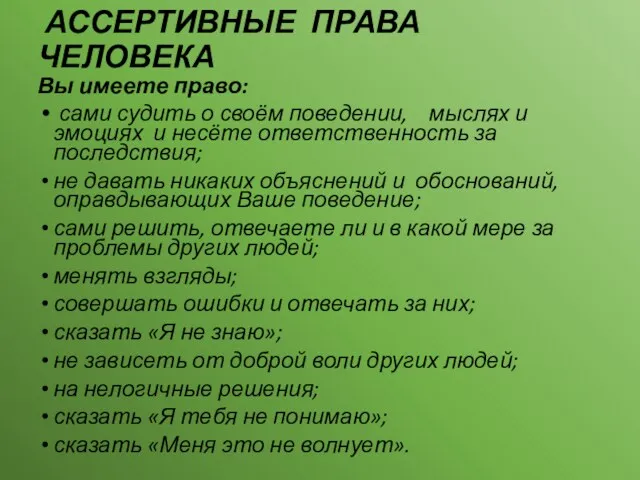 АССЕРТИВНЫЕ ПРАВА ЧЕЛОВЕКА

Вы имеете право:

• сами судить о своём поведении, мыслях и эмоциях и несёте ответственность за последствия;
• не давать никаких объяснений и обоснований, оправдывающих Ваше поведение;
• сами решить, отвечаете ли и в какой мере за проблемы других людей;
• менять взгляды;
• совершать ошибки и отвечать за них;
• сказать «Я не знаю»;
• не зависеть от доброй воли других людей;
• на нелогичные решения;
• сказать «Я тебя не понимаю»;
• сказать «Меня это не волнует».